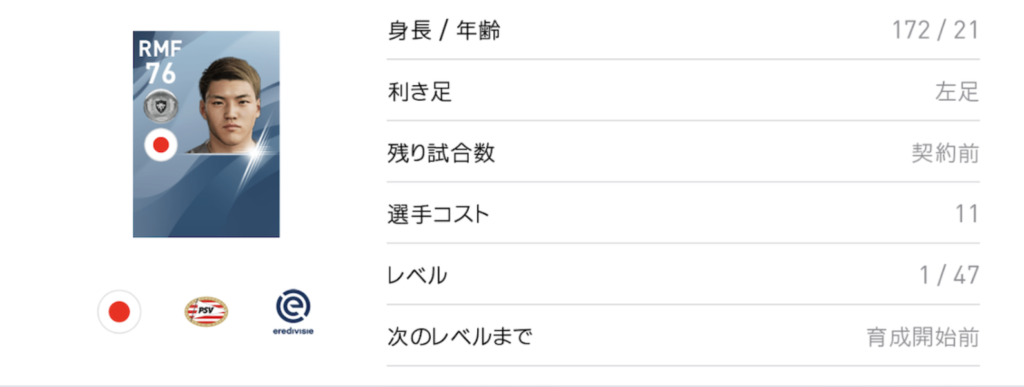 RMF
76

PSV
eredivisie

| 身長 / 年齢 | 172 / 21 |
|---|---|
| 利き足 | 左足 |
| 残り試合数 | 契約前 |
| 選手コスト | 11 |
| レベル | 1 / 47 |
| 次のレベルまで | 育成開始前 |